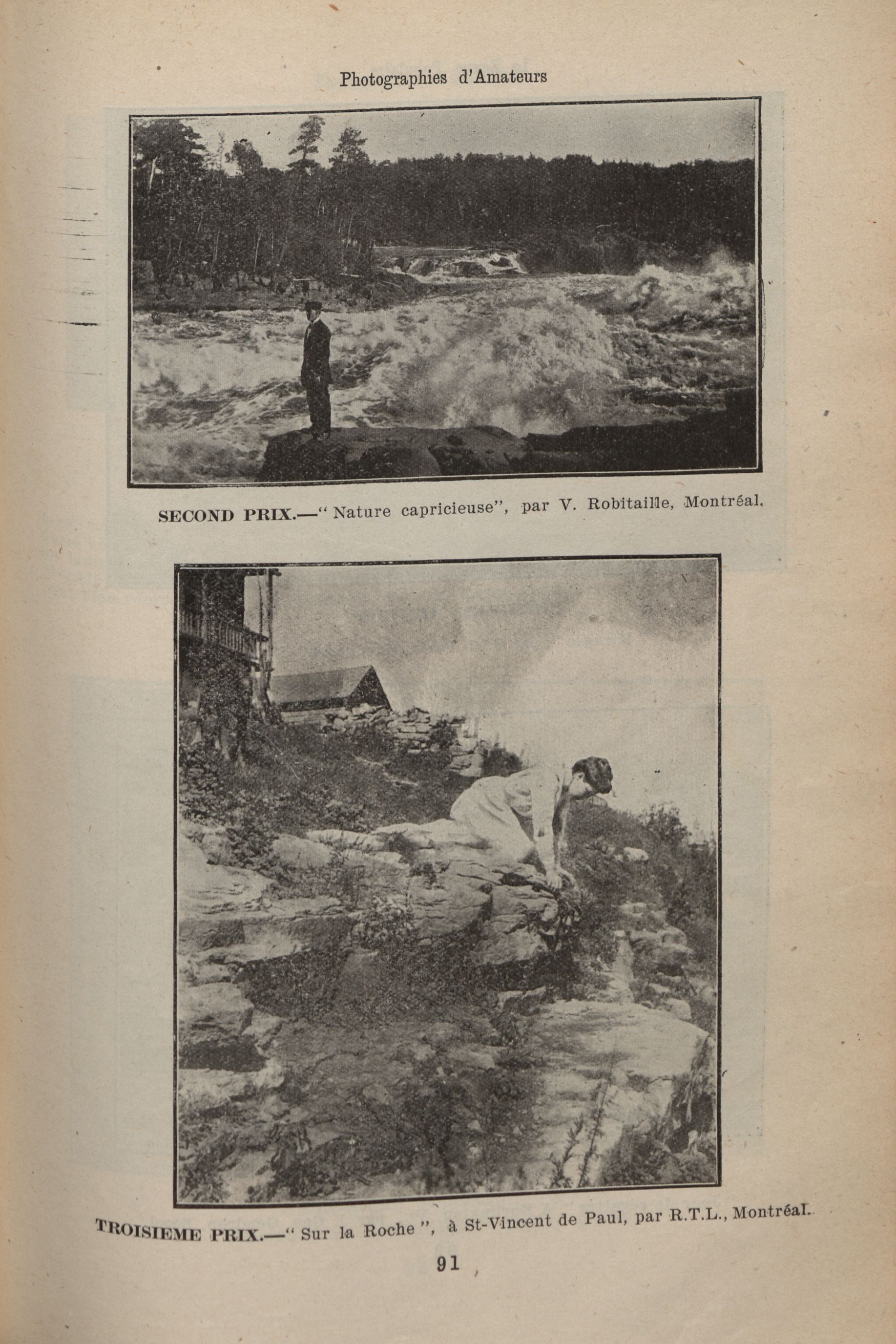 Photographies d'Amateurs

SECOND PRIX.—" Nature capricieuse", par V. Robitaille, Montréal.

TROISIEME PRIX.—" Sur la Roche ", à St-Vincent de Paul, par R.T.L., Montréal.

91